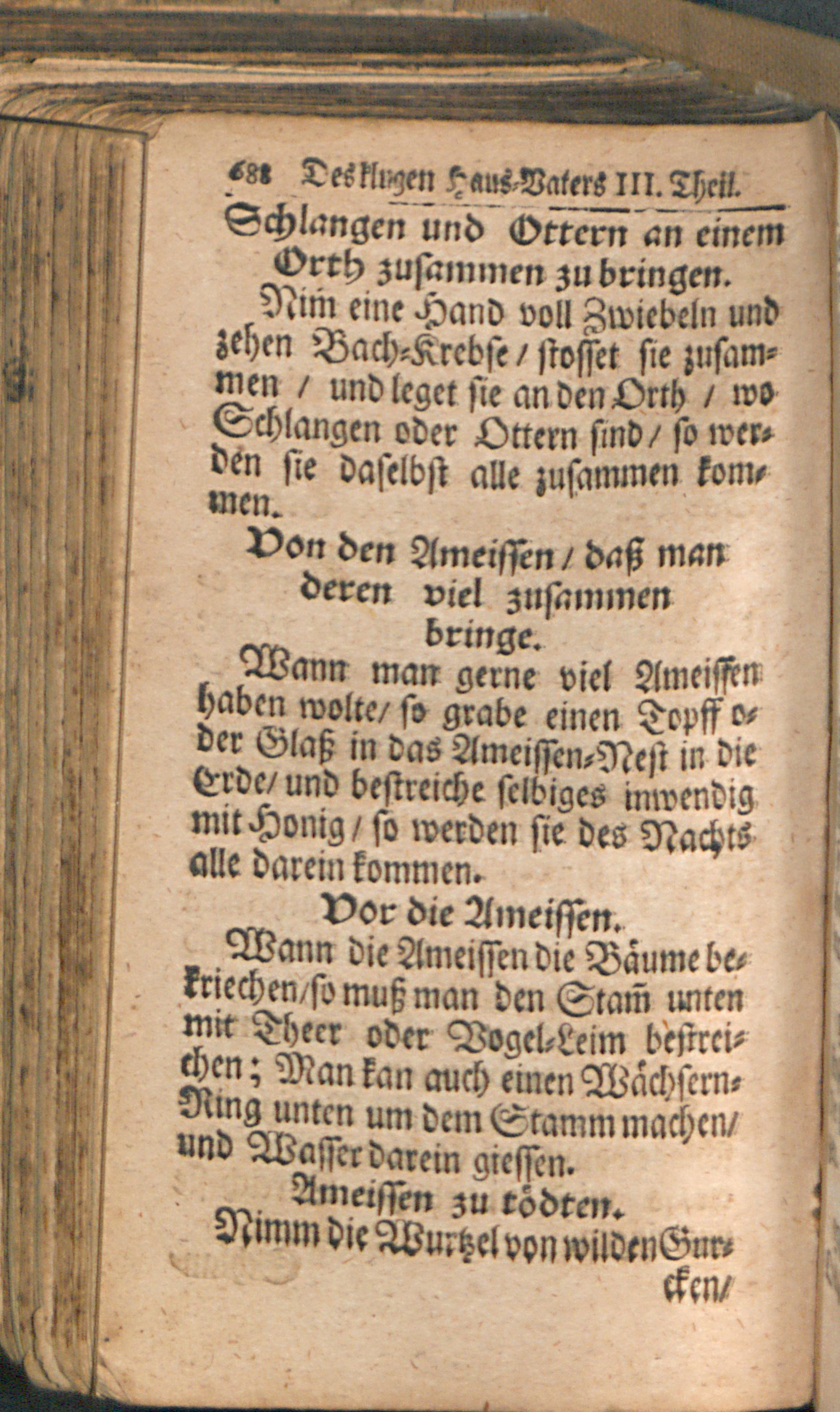 688 Des klugen Haus-Vaters III. Theil.

Schlangen und Ottern an einem Orth zusammen zu bringen.

Nim̃ eine Hand voll Zwiebeln und zehen Bach-Krebse / stosset sie zusammen / und leget sie an den Orth / wo Schlangen oder Ottern sind / so werden sie daselbst alle zusammen kommen.

Von den Ameissen / daß man deren viel zusammen bringe.

Wann man gerne viel Ameissen haben wolte / so grabe einen Topff oder Glaß in das Ameissen-Nest in die Erde / und bestreiche selbiges inwendig mit Honig / so werden sie des Nachts alle darein kommen.

Vor die Ameissen.

Wann die Ameissen die Bäume bekriechen / so muß man den Stam̃ unten mit Theer oder Vogel-Leim bestreichen; Man kan auch einen Wächsern-Ring unten um dem Stamm machen / und Wasser darein giessen.

Ameissen zu tödten.

Nimm die Wurtzel von wilden Gurcken /